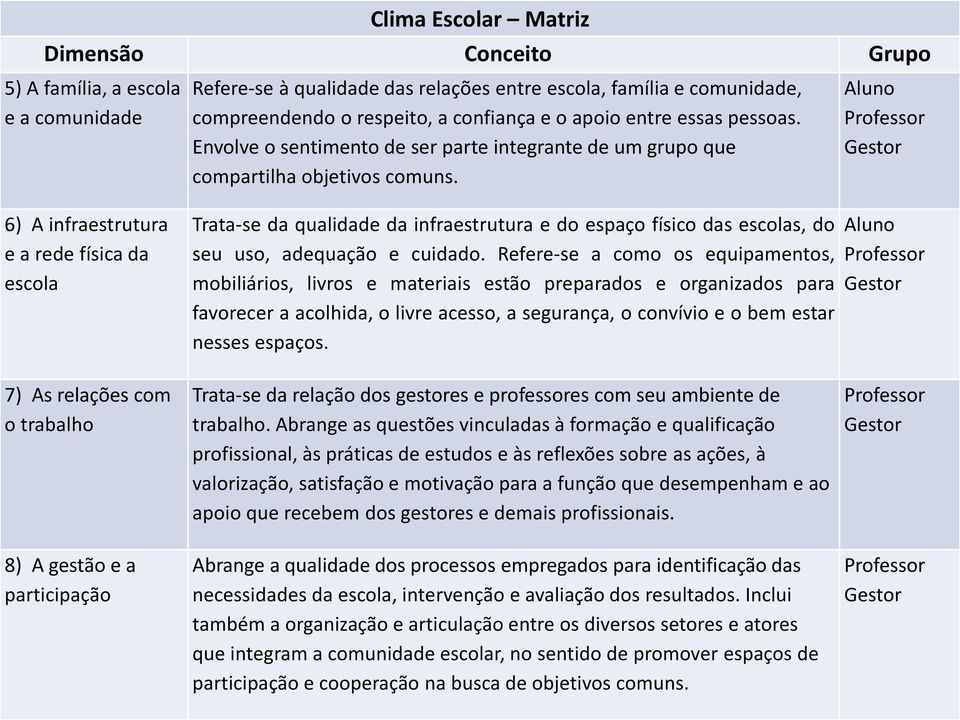 Clima Escolar – Matriz

| Dimensão | Conceito | Grupo |
|---|---|---|
| 5) A família, a escola e a comunidade | Refere-se à qualidade das relações entre escola, família e comunidade, compreendendo o respeito, a confiança e o apoio entre essas pessoas. Envolve o sentimento de ser parte integrante de um grupo que compartilha objetivos comuns. | Aluno Professor Gestor |
| 6) A infraestrutura e a rede física da escola | Trata-se da qualidade da infraestrutura e do espaço físico das escolas, do seu uso, adequação e cuidado. Refere-se a como os equipamentos, mobiliários, livros e materiais estão preparados e organizados para favorecer a acolhida, o livre acesso, a segurança, o convívio e o bem estar nesses espaços. | Aluno Professor Gestor |
| 7) As relações com o trabalho | Trata-se da relação dos gestores e professores com seu ambiente de trabalho. Abrange as questões vinculadas à formação e qualificação profissional, às práticas de estudos e às reflexões sobre as ações, à valorização, satisfação e motivação para a função que desempenham e ao apoio que recebem dos gestores e demais profissionais. | Professor Gestor |
| 8) A gestão e a participação | Abrange a qualidade dos processos empregados para identificação das necessidades da escola, intervenção e avaliação dos resultados. Inclui também a organização e articulação entre os diversos setores e atores que integram a comunidade escolar, no sentido de promover espaços de participação e cooperação na busca de objetivos comuns. | Professor Gestor |